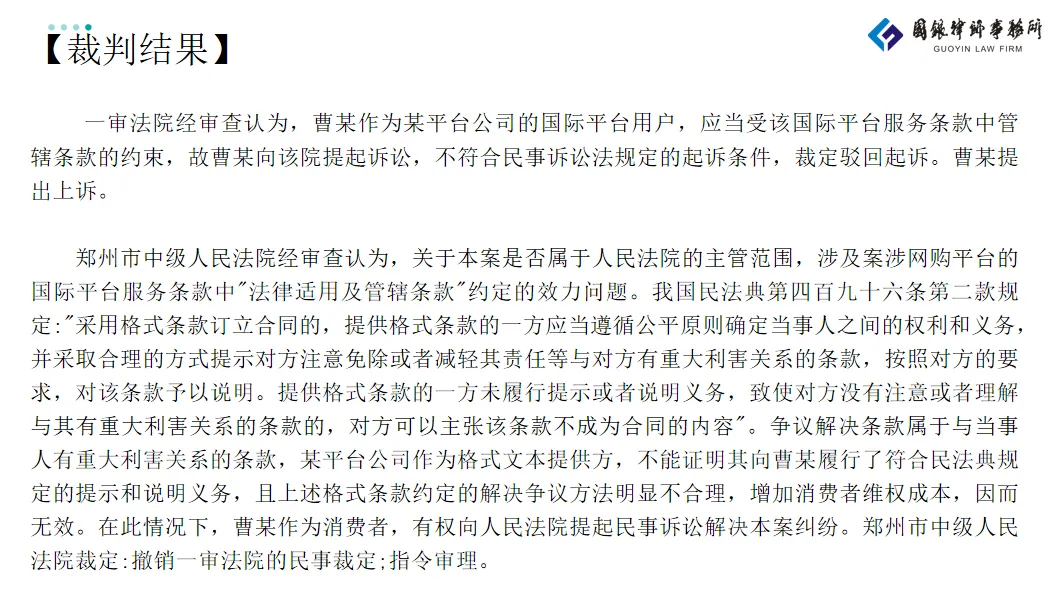 【裁判结果】

國銀律師事務所
GUOYIN LAW FIRM

一审法院经审查认为，曹某作为某平台公司的国际平台用户，应当受该国际平台服务条款中管辖条款的约束，故曹某向该院提起诉讼，不符合民事诉讼法规定的起诉条件，裁定驳回起诉。曹某提出上诉。

郑州市中级人民法院经审查认为，关于本案是否属于人民法院的主管范围，涉及案涉网购平台的国际平台服务条款中"法律适用及管辖条款"约定的效力问题。我国民法典第四百九十六条第二款规定:"采用格式条款订立合同的，提供格式条款的一方应当遵循公平原则确定当事人之间的权利和义务，并采取合理的方式提示对方注意免除或者减轻其责任等与对方有重大利害关系的条款，按照对方的要求，对该条款予以说明。提供格式条款的一方未履行提示或者说明义务，致使对方没有注意或者理解与其有重大利害关系的条款的，对方可以主张该条款不成为合同的内容"。争议解决条款属于与当事人有重大利害关系的条款，某平台公司作为格式文本提供方，不能证明其向曹某履行了符合民法典规定的提示和说明义务，且上述格式条款约定的解决争议方法明显不合理，增加消费者维权成本，因而无效。在此情况下，曹某作为消费者，有权向人民法院提起民事诉讼解决本案纠纷。郑州市中级人民法院裁定:撤销一审法院的民事裁定;指令审理。